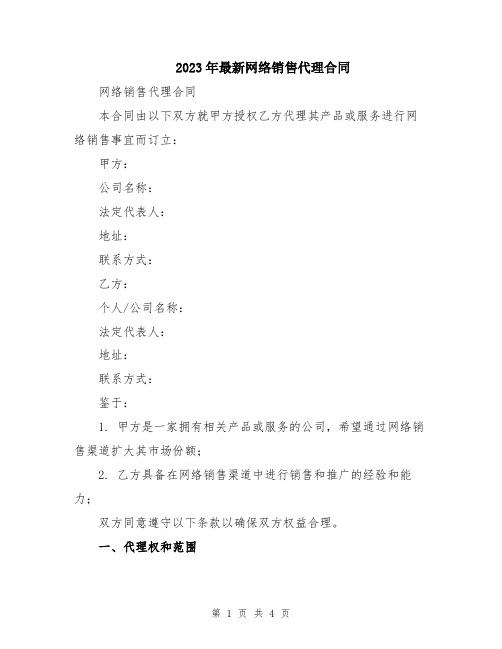 2023年最新网络销售代理合同

网络销售代理合同

本合同由以下双方就甲方授权乙方代理其产品或服务进行网络销售事宜而订立：

甲方：

公司名称：

法定代表人：

地址：

联系方式：

乙方：

个人/公司名称：

法定代表人：

地址：

联系方式：

鉴于：

1. 甲方是一家拥有相关产品或服务的公司，希望通过网络销售渠道扩大其市场份额；

2. 乙方具备在网络销售渠道中进行销售和推广的经验和能力；

双方同意遵守以下条款以确保双方权益合理。

一、代理权和范围

第 1 页 共 4 页